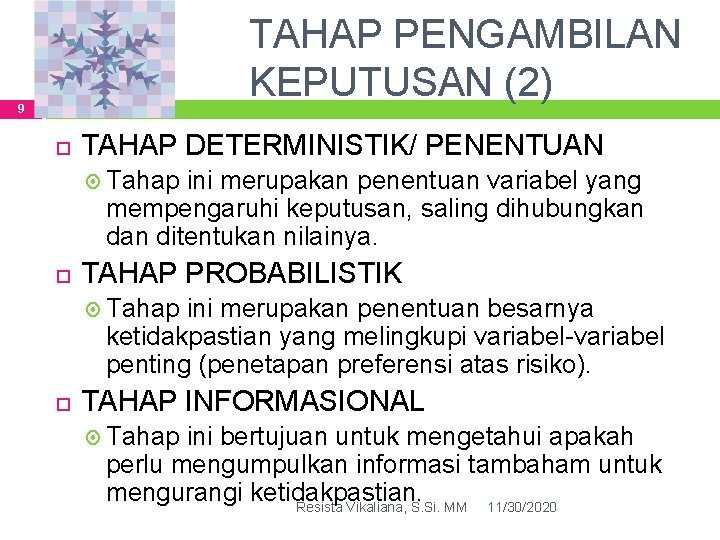 TAHAP PENGAMBILAN KEPUTUSAN (2)

9

TAHAP DETERMINISTIK/ PENENTUAN

Tahap ini merupakan penentuan variabel yang mempengaruhi keputusan, saling dihubungkan dan ditentukan nilainya.

TAHAP PROBABILISTIK

Tahap ini merupakan penentuan besarnya ketidakpastian yang melingkupi variabel-variabel penting (penetapan preferensi atas risiko).

TAHAP INFORMASIONAL

Tahap ini bertujuan untuk mengetahui apakah perlu mengumpulkan informasi tambaham untuk mengurangi ketidakpastian.

Resista Vikaliana, S.Si. MM 11/30/2020